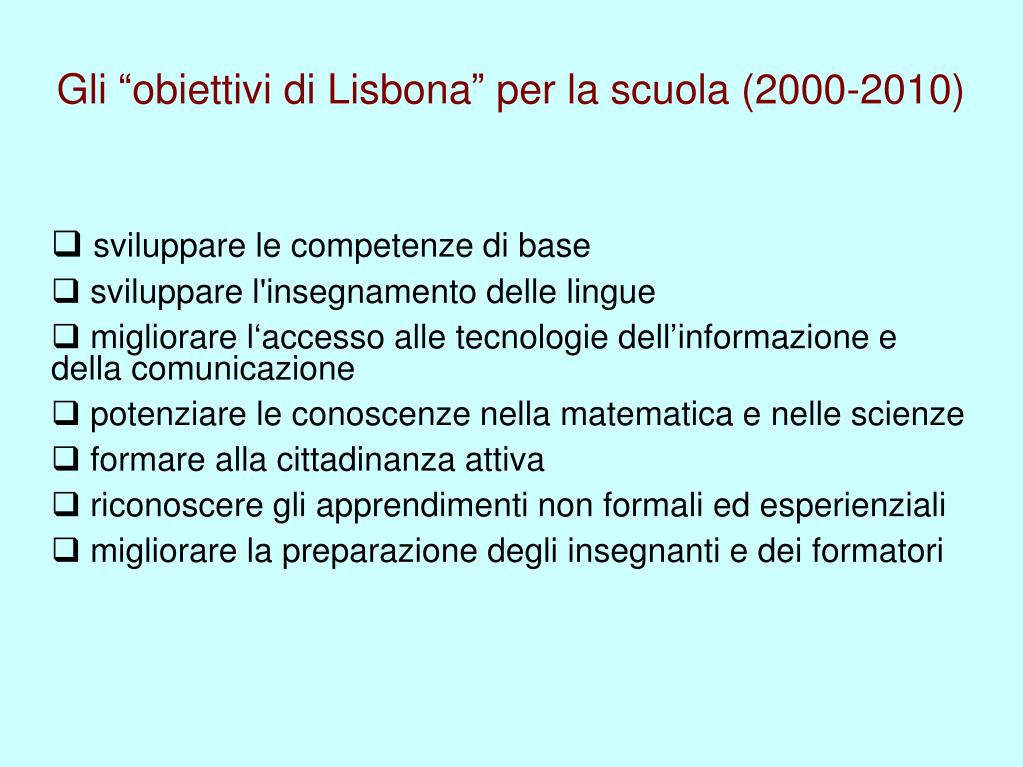 Gli “obiettivi di Lisbona” per la scuola (2000-2010)

❑ sviluppare le competenze di base
❑ sviluppare l'insegnamento delle lingue
❑ migliorare l‘accesso alle tecnologie dell’informazione e della comunicazione
❑ potenziare le conoscenze nella matematica e nelle scienze
❑ formare alla cittadinanza attiva
❑ riconoscere gli apprendimenti non formali ed esperienziali
❑ migliorare la preparazione degli insegnanti e dei formatori